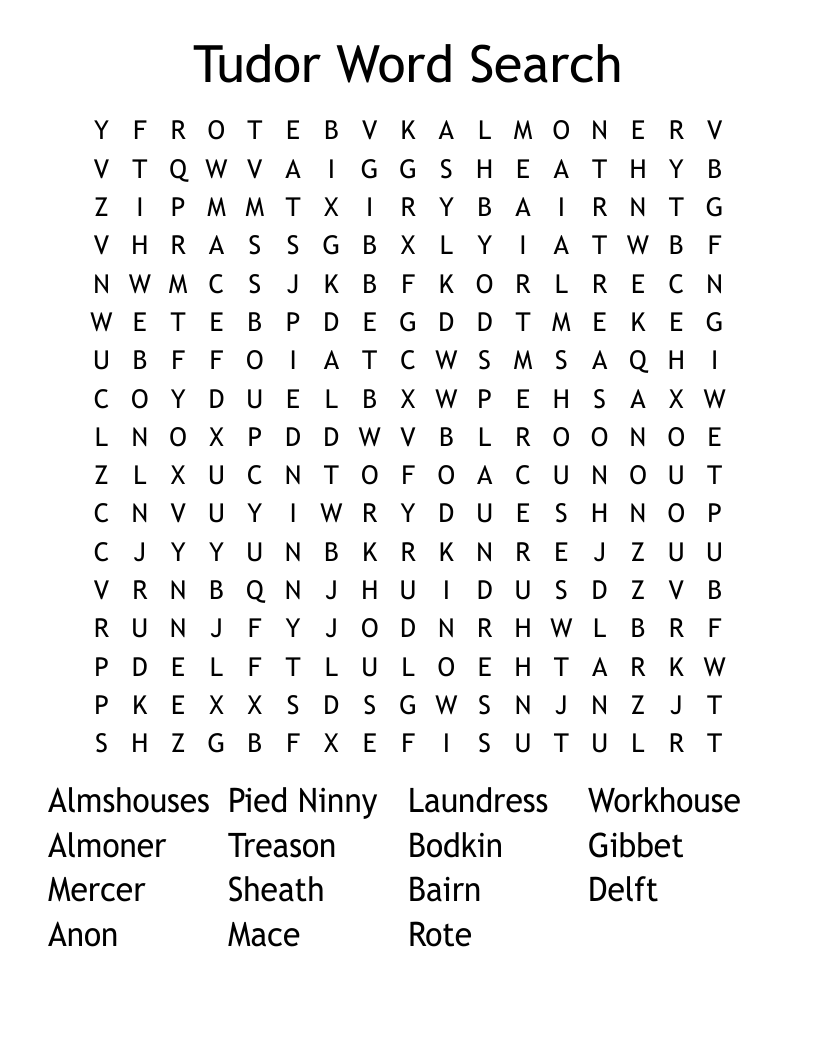 Tudor Word Search

Y F R O T E B V K A L M O N E R V
V T Q W V A I G G S H E A T H Y B
Z I P M M T X I R Y B A I R N T G
V H R A S S G B X L Y I A T W B F
N W M C S J K B F K O R L R E C N
W E T E B P D E G D D T M E K E G
U B F F O I A T C W S M S A Q H I
C O Y D U E L B X W P E H S A X W
L N O X P D D W V B L R O O N O E
Z L X U C N T O F O A C U N O U T
C N V U Y I W R Y D U E S H N O P
C J Y Y U N B K R K N R E J Z U U
V R N B Q N J H U I D U S D Z V B
R U N J F Y J O D N R H W L B R F
P D E L F T L U L O E H T A R K W
P K E X X S D S G W S N J N Z J T
S H Z G B F X E F I S U T U L R T

Almshouses
Almoner
Mercer
Anon

Pied Ninny
Treason
Sheath
Mace

Laundress
Bodkin
Bairn
Rote

Workhouse
Gibbet
Delft